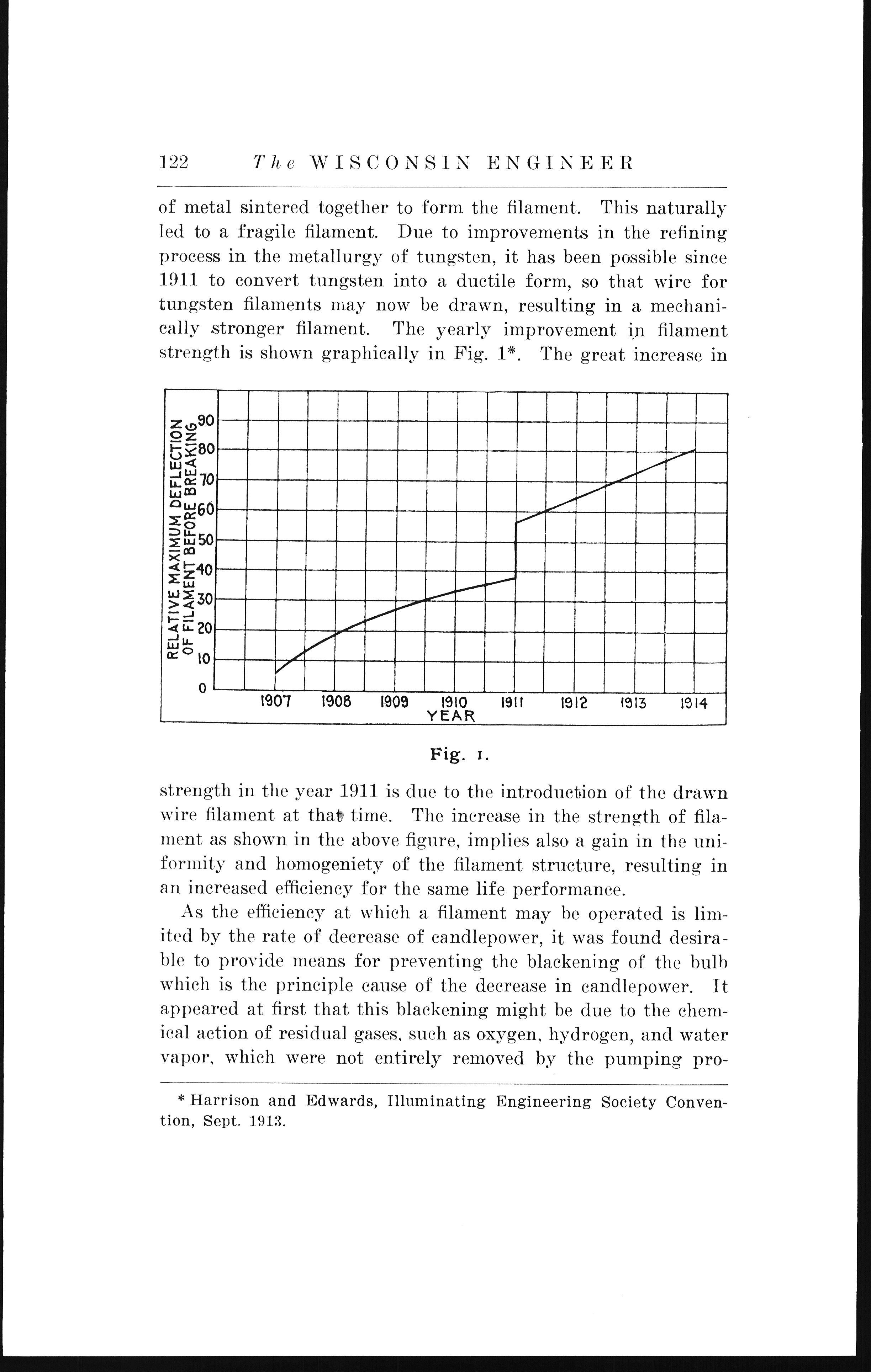 122 The WISCONSIN ENGINEER

of metal sintered together to form the filament. This naturally led to a fragile filament. Due to improvements in the refining process in the metallurgy of tungsten, it has been possible since 1911 to convert tungsten into a ductile form, so that wire for tungsten filaments may now be drawn, resulting in a mechanically stronger filament. The yearly improvement in filament strength is shown graphically in Fig. 1*. The great increase in

RELATIVE MAXIMUM DEFLECTION OF FILAMENT BEFORE BREAKING
90
80
70
60
50
40
30
20
10
0
1907 1908 1909 1910 1911 1912 1913 1914
YEAR

Fig. 1.

strength in the year 1911 is due to the introduction of the drawn wire filament at that time. The increase in the strength of filament as shown in the above figure, implies also a gain in the uniformity and homogeniety of the filament structure, resulting in an increased efficiency for the same life performance.

As the efficiency at which a filament may be operated is limited by the rate of decrease of candlepower, it was found desirable to provide means for preventing the blackening of the bulb which is the principle cause of the decrease in candlepower. It appeared at first that this blackening might be due to the chemical action of residual gases, such as oxygen, hydrogen, and water vapor, which were not entirely removed by the pumping pro-

* Harrison and Edwards, Illuminating Engineering Society Convention, Sept. 1913.